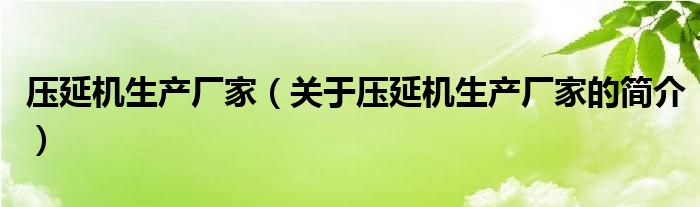 压延机生产厂家（关于压延机生产厂家的简介）